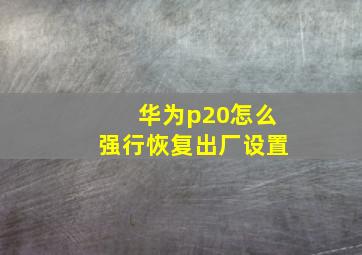 华为p20怎么
强行恢复出厂设置